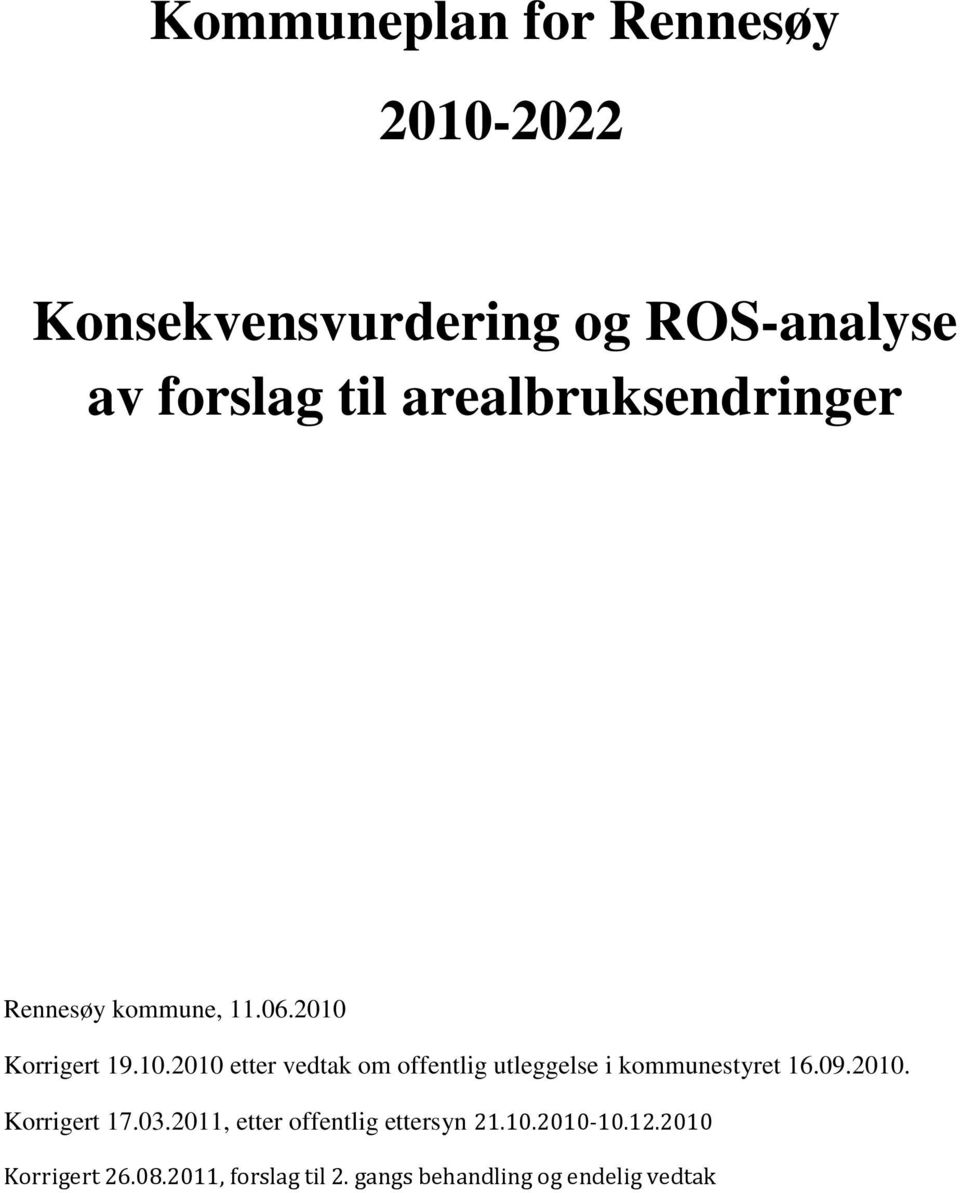 Kommuneplan for Rennesøy

2010-2022

Konsekvensvurdering og ROS-analyse av forslag til arealbruksendringer

Rennesøy kommune, 11.06.2010

Korrigert 19.10.2010 etter vedtak om offentlig utleggelse i kommunestyret 16.09.2010.

Korrigert 17.03.2011, etter offentlig ettersyn 21.10.2010-10.12.2010

Korrigert 26.08.2011, forslag til 2. gangs behandling og endelig vedtak